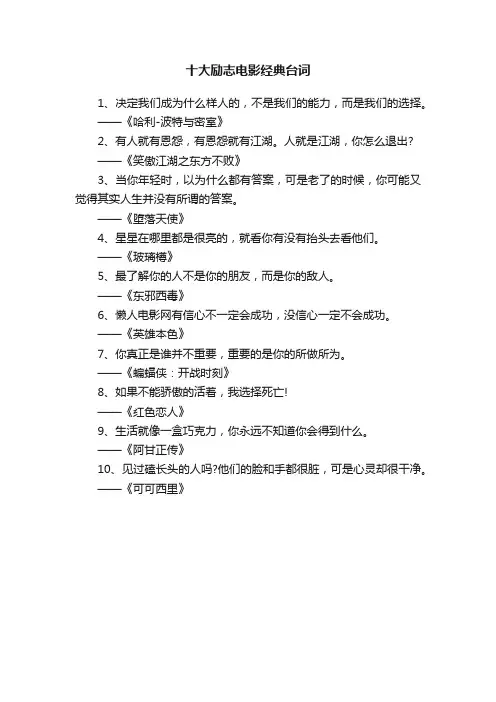 十大励志电影经典台词

1、决定我们成为什么样人的，不是我们的能力，而是我们的选择。

——《哈利-波特与密室》

2、有人就有恩怨，有恩怨就有江湖。人就是江湖，你怎么退出?

——《笑傲江湖之东方不败》

3、当你年轻时，以为什么都有答案，可是老了的时候，你可能又觉得其实人生并没有所谓的答案。

——《堕落天使》

4、星星在哪里都是很亮的，就看你有没有抬头去看他们。

——《玻璃樽》

5、最了解你的人不是你的朋友，而是你的敌人。

——《东邪西毒》

6、懒人电影网有信心不一定会成功，没信心一定不会成功。

——《英雄本色》

7、你真正是谁并不重要，重要的是你的所做所为。

——《蝙蝠侠：开战时刻》

8、如果不能骄傲的活着，我选择死亡!

——《红色恋人》

9、生活就像一盒巧克力，你永远不知道你会得到什么。

——《阿甘正传》

10、见过磕长头的人吗?他们的脸和手都很脏，可是心灵却很干净。

——《可可西里》